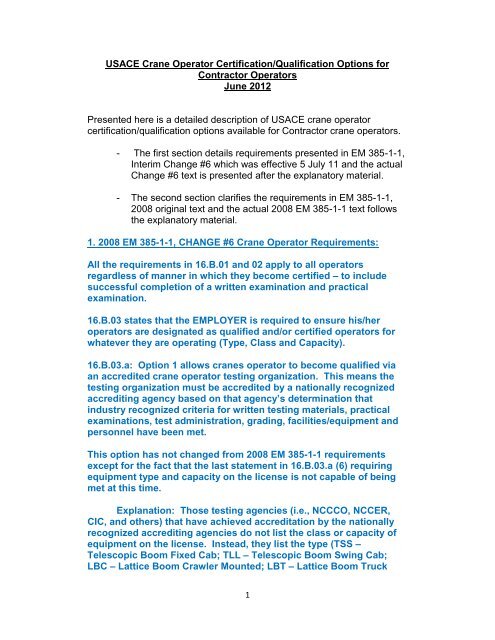 USACE Crane Operator Certification/Qualification Options for Contractor Operators
June 2012

Presented here is a detailed description of USACE crane operator certification/qualification options available for Contractor crane operators.

- The first section details requirements presented in EM 385-1-1, Interim Change #6 which was effective 5 July 11 and the actual Change #6 text is presented after the explanatory material.

- The second section clarifies the requirements in EM 385-1-1, 2008 original text and the actual 2008 EM 385-1-1 text follows the explanatory material.

1. 2008 EM 385-1-1, CHANGE #6 Crane Operator Requirements:

All the requirements in 16.B.01 and 02 apply to all operators regardless of manner in which they become certified – to include successful completion of a written examination and practical examination.

16.B.03 states that the EMPLOYER is required to ensure his/her operators are designated as qualified and/or certified operators for whatever they are operating (Type, Class and Capacity).

16.B.03.a: Option 1 allows cranes operator to become qualified via an accredited crane operator testing organization. This means the testing organization must be accredited by a nationally recognized accrediting agency based on that agency's determination that industry recognized criteria for written testing materials, practical examinations, test administration, grading, facilities/equipment and personnel have been met.

This option has not changed from 2008 EM 385-1-1 requirements except for the fact that the last statement in 16.B.03.a (6) requiring equipment type and capacity on the license is not capable of being met at this time.

Explanation: Those testing agencies (i.e., NCCCO, NCCER, CIC, and others) that have achieved accreditation by the nationally recognized accrediting agencies do not list the class or capacity of equipment on the license. Instead, they list the type (TSS – Telescopic Boom Fixed Cab; TLL – Telescopic Boom Swing Cab; LBC – Lattice Boom Crawler Mounted; LBT – Lattice Boom Truck

1